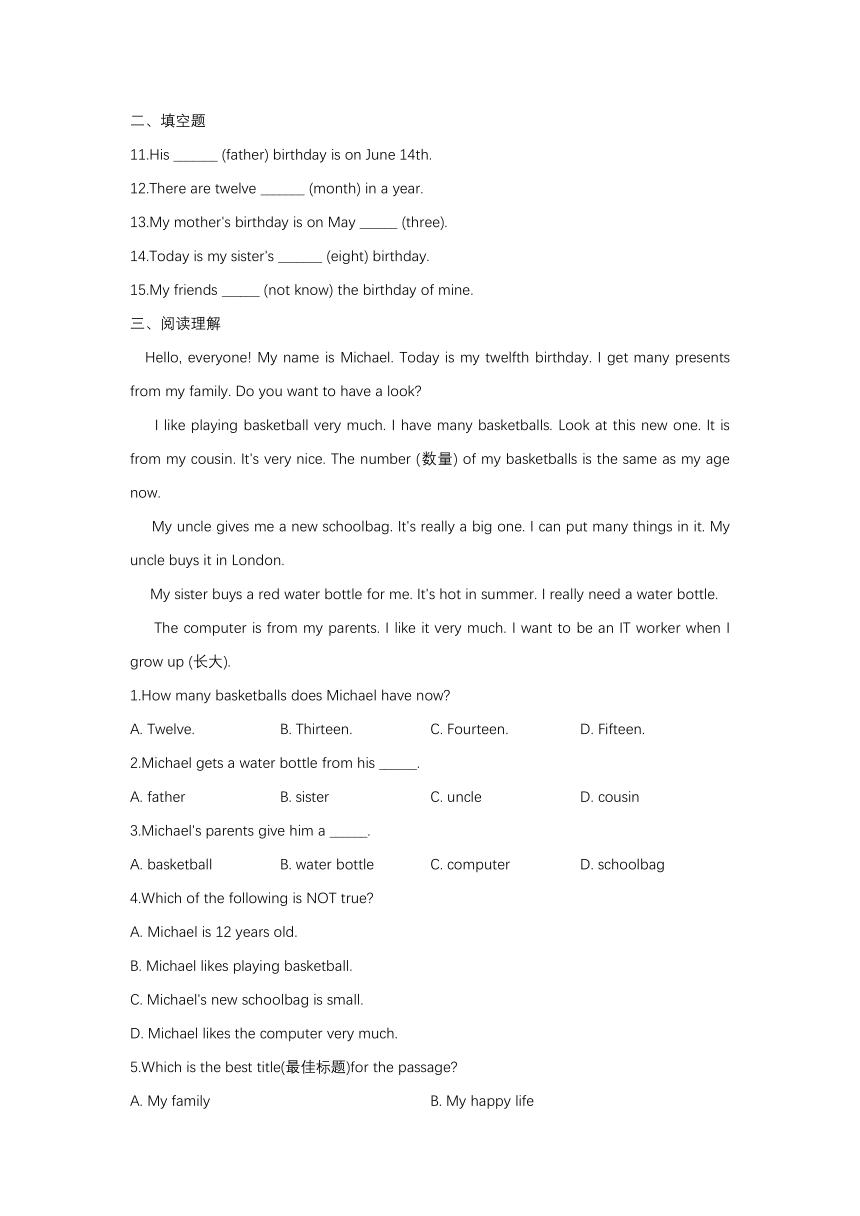 二、填空题

11.His ______ (father) birthday is on June 14th.

12.There are twelve ______ (month) in a year.

13.My mother's birthday is on May _____ (three).

14.Today is my sister's ______ (eight) birthday.

15.My friends _____ (not know) the birthday of mine.

三、阅读理解

Hello, everyone! My name is Michael. Today is my twelfth birthday. I get many presents from my family. Do you want to have a look?

I like playing basketball very much. I have many basketballs. Look at this new one. It is from my cousin. It's very nice. The number (数量) of my basketballs is the same as my age now.

My uncle gives me a new schoolbag. It's really a big one. I can put many things in it. My uncle buys it in London.

My sister buys a red water bottle for me. It's hot in summer. I really need a water bottle.

The computer is from my parents. I like it very much. I want to be an IT worker when I grow up (长大).

1.How many basketballs does Michael have now?

A. Twelve. B. Thirteen. C. Fourteen. D. Fifteen.

2.Michael gets a water bottle from his _____.

A. father B. sister C. uncle D. cousin

3.Michael's parents give him a _____.

A. basketball B. water bottle C. computer D. schoolbag

4.Which of the following is NOT true?

A. Michael is 12 years old.

B. Michael likes playing basketball.

C. Michael's new schoolbag is small.

D. Michael likes the computer very much.

5.Which is the best title(最佳标题)for the passage?

A. My family B. My happy life